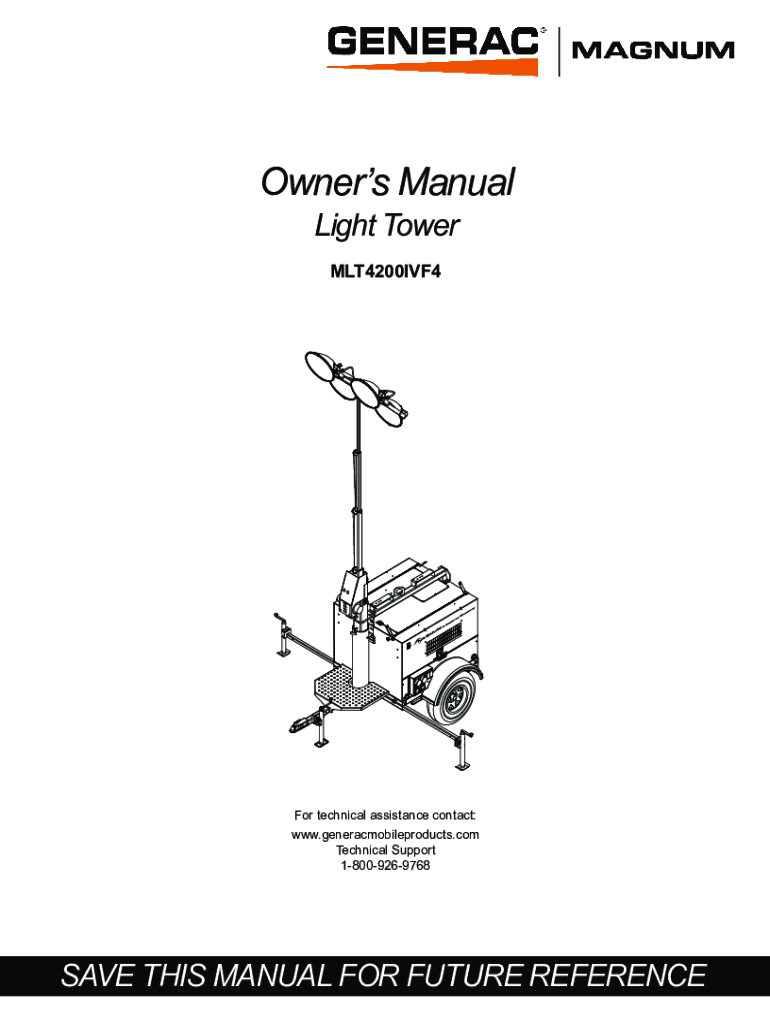 GENERAC® MAGNUM

Owner's Manual

Light Tower

MLT4200IVF4

For technical assistance contact:
www.generacmobileproducts.com
Technical Support
1-800-926-9768

SAVE THIS MANUAL FOR FUTURE REFERENCE